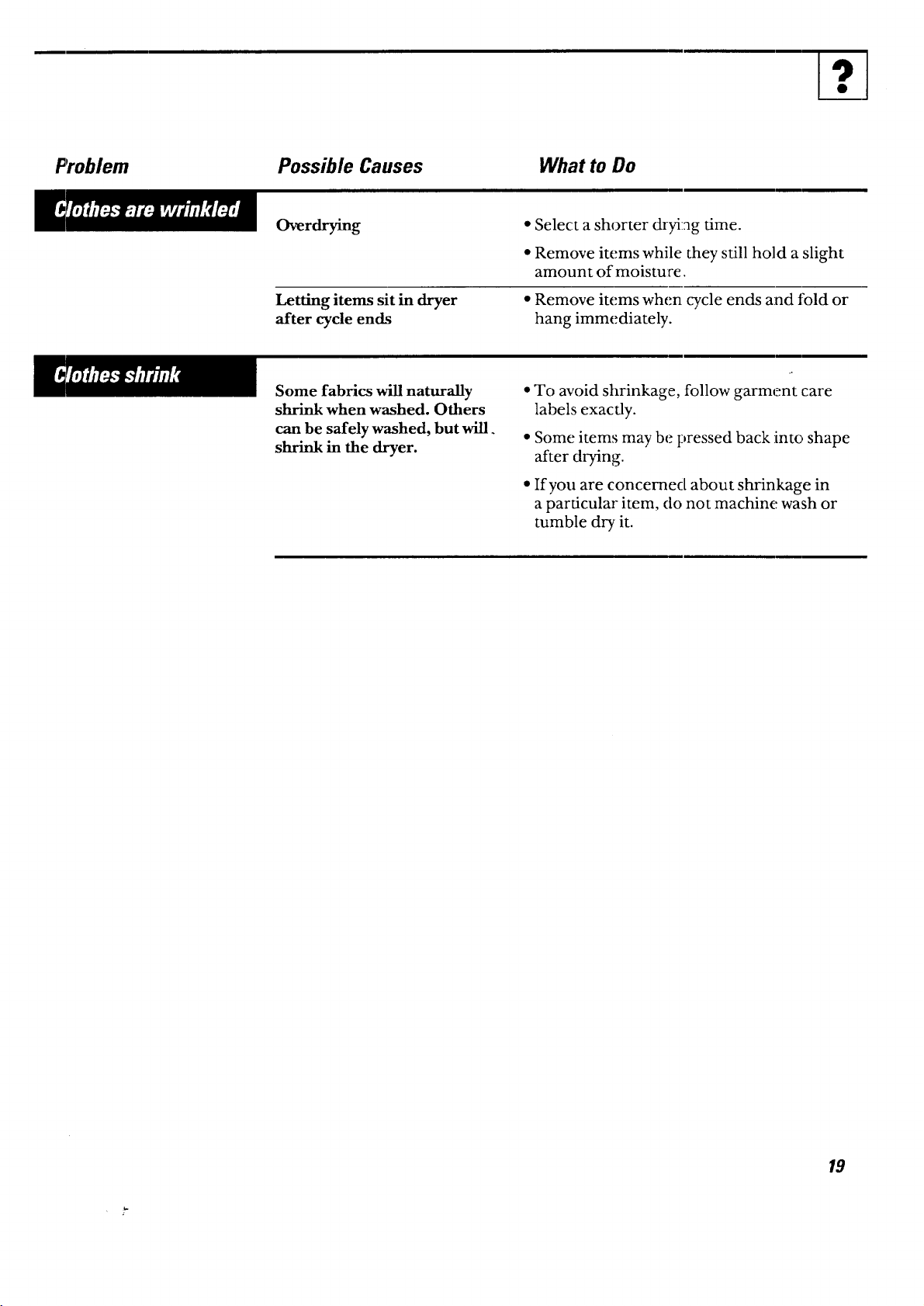 ?

| Problem | Possible Causes | What to Do |
|---|---|---|
| Clothes are wrinkled | Overdrying | • Select a shorter drying time. • Remove items while they still hold a slight amount of moisture. |
| | Letting items sit in dryer after cycle ends | • Remove items when cycle ends and fold or hang immediately. |
| Clothes shrink | Some fabrics will naturally shrink when washed. Others can be safely washed, but will shrink in the dryer. | • To avoid shrinkage, follow garment care labels exactly. • Some items may be pressed back into shape after drying. • If you are concerned about shrinkage in a particular item, do not machine wash or tumble dry it. |

19